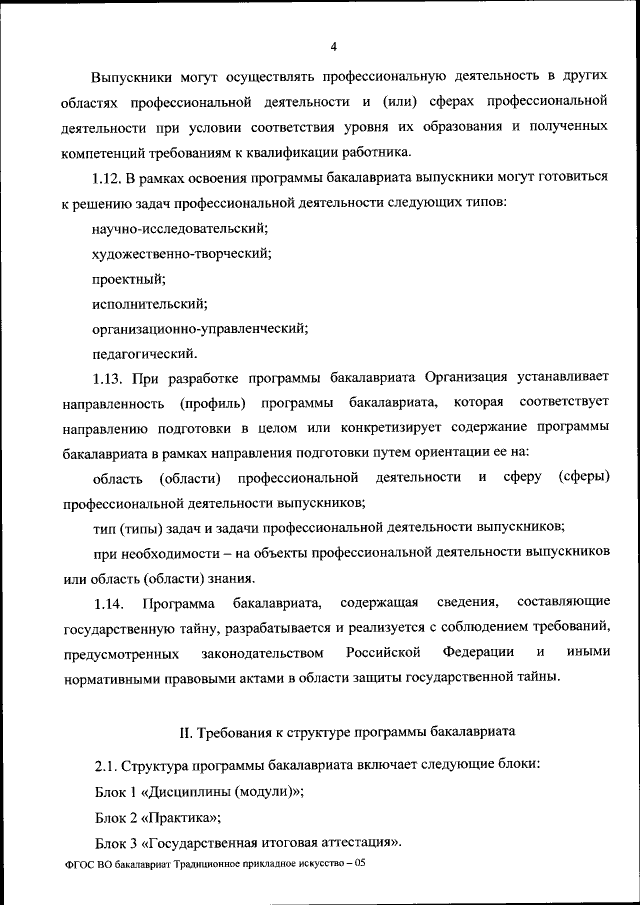 4

Выпускники могут осуществлять профессиональную деятельность в других областях профессиональной деятельности и (или) сферах профессиональной деятельности при условии соответствия уровня их образования и полученных компетенций требованиям к квалификации работника.

1.12. В рамках освоения программы бакалавриата выпускники могут готовиться к решению задач профессиональной деятельности следующих типов:

научно-исследовательский;

художественно-творческий;

проектный;

исполнительский;

организационно-управленческий;

педагогический.

1.13. При разработке программы бакалавриата Организация устанавливает направленность (профиль) программы бакалавриата, которая соответствует направлению подготовки в целом или конкретизирует содержание программы бакалавриата в рамках направления подготовки путем ориентации ее на:

область (области) профессиональной деятельности и сферу (сферы) профессиональной деятельности выпускников;

тип (типы) задач и задачи профессиональной деятельности выпускников;

при необходимости – на объекты профессиональной деятельности выпускников или область (области) знания.

1.14. Программа бакалавриата, содержащая сведения, составляющие государственную тайну, разрабатывается и реализуется с соблюдением требований, предусмотренных законодательством Российской Федерации и иными нормативными правовыми актами в области защиты государственной тайны.

II. Требования к структуре программы бакалавриата

2.1. Структура программы бакалавриата включает следующие блоки:

Блок 1 «Дисциплины (модули)»;

Блок 2 «Практика»;

Блок 3 «Государственная итоговая аттестация».

ФГОС ВО бакалавриат Традиционное прикладное искусство – 05